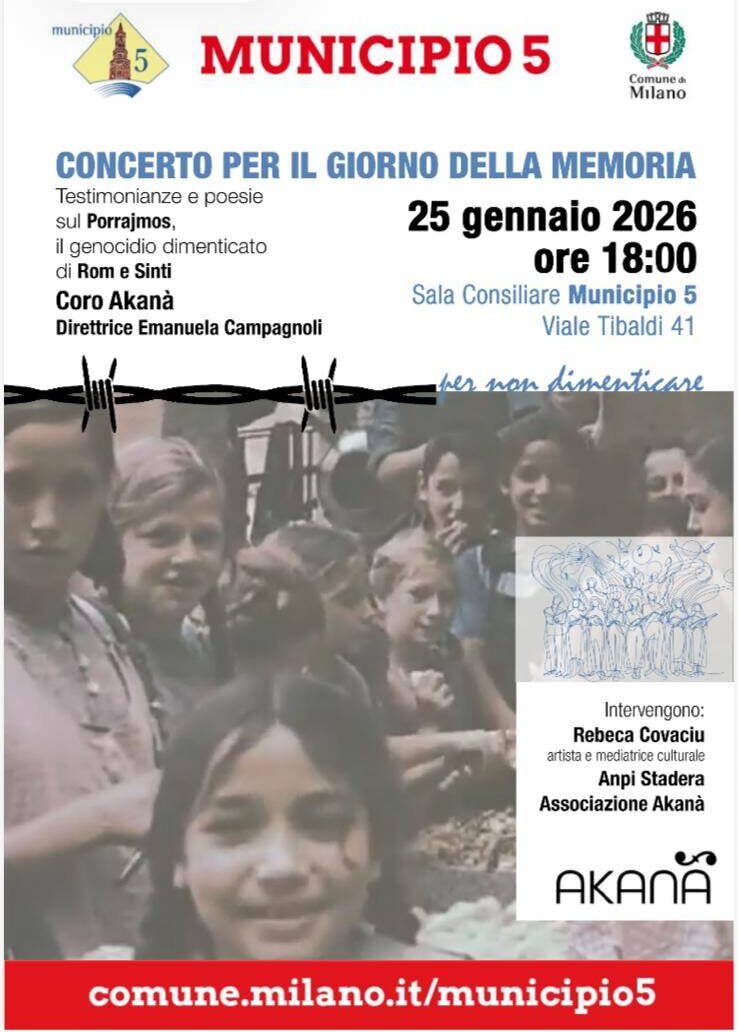 municipio 5

MUNICIPIO 5

Comune di Milano

CONCERTO PER IL GIORNO DELLA MEMORIA

Testimonianze e poesie sul Porrajmos, il genocidio dimenticato di Rom e Sinti

Coro Akanà
Direttrice Emanuela Campagnoli

25 gennaio 2026
ore 18:00
Sala Consiliare Municipio 5
Viale Tibaldi 41

per non dimenticare

Intervengono:
Rebeca Covaciu
artista e mediatrice culturale
Anpi Stadera
Associazione Akanà

AKANÀ

comune.milano.it/municipio5